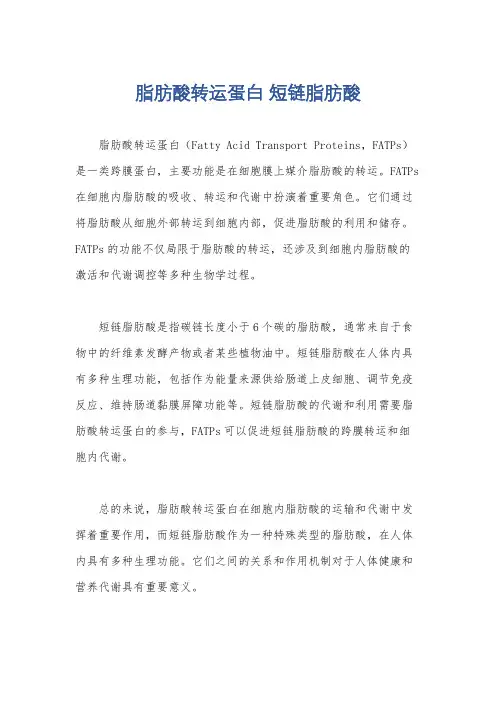 脂肪酸转运蛋白 短链脂肪酸

脂肪酸转运蛋白（Fatty Acid Transport Proteins，FATPs）是一类跨膜蛋白，主要功能是在细胞膜上媒介脂肪酸的转运。FATPs在细胞内脂肪酸的吸收、转运和代谢中扮演着重要角色。它们通过将脂肪酸从细胞外部转运到细胞内部，促进脂肪酸的利用和储存。FATPs的功能不仅局限于脂肪酸的转运，还涉及到细胞内脂肪酸的激活和代谢调控等多种生物学过程。

短链脂肪酸是指碳链长度小于6个碳的脂肪酸，通常来自于食物中的纤维素发酵产物或者某些植物油中。短链脂肪酸在人体内具有多种生理功能，包括作为能量来源供给肠道上皮细胞、调节免疫反应、维持肠道黏膜屏障功能等。短链脂肪酸的代谢和利用需要脂肪酸转运蛋白的参与，FATPs可以促进短链脂肪酸的跨膜转运和细胞内代谢。

总的来说，脂肪酸转运蛋白在细胞内脂肪酸的运输和代谢中发挥着重要作用，而短链脂肪酸作为一种特殊类型的脂肪酸，在人体内具有多种生理功能。它们之间的关系和作用机制对于人体健康和营养代谢具有重要意义。